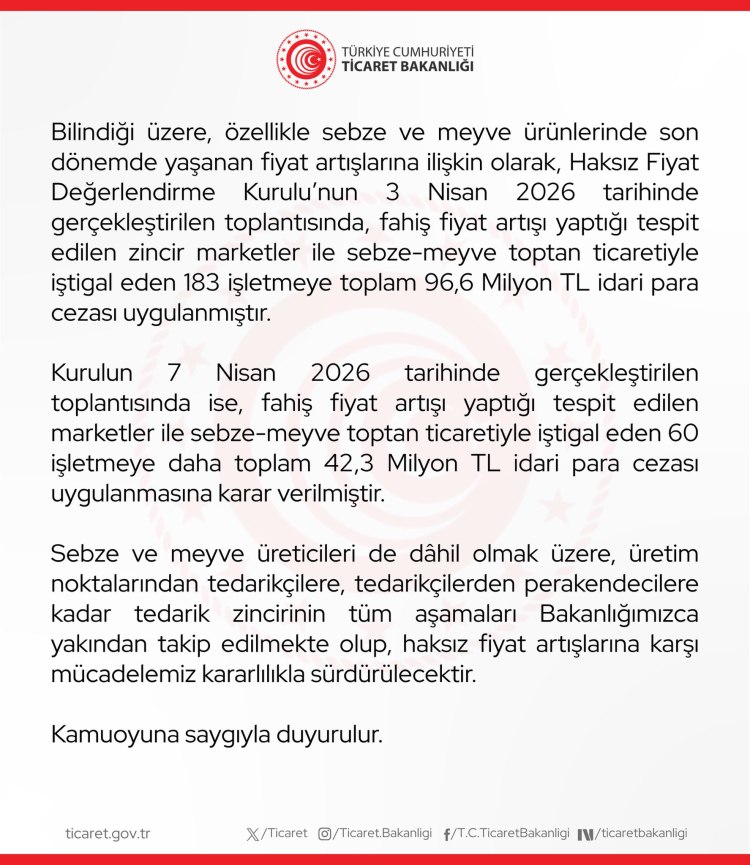 TÜRKİYE CUMHURİYETİ
TİCARET BAKANLIĞI

Bilindiği üzere, özellikle sebze ve meyve ürünlerinde son dönemde yaşanan fiyat artışlarına ilişkin olarak, Haksız Fiyat Değerlendirme Kurulu'nun 3 Nisan 2026 tarihinde gerçekleştirilen toplantısında, fahiş fiyat artışı yaptığı tespit edilen zincir marketler ile sebze-meyve toptan ticaretiyle iştigal eden 183 işletmeye toplam 96,6 Milyon TL idari para cezası uygulanmıştır.

Kurulun 7 Nisan 2026 tarihinde gerçekleştirilen toplantısında ise, fahiş fiyat artışı yaptığı tespit edilen marketler ile sebze-meyve toptan ticaretiyle iştigal eden 60 işletmeye daha toplam 42,3 Milyon TL idari para cezası uygulanmasına karar verilmiştir.

Sebze ve meyve üreticileri de dâhil olmak üzere, üretim noktalarından tedarikçilere, tedarikçilerden perakendecilere kadar tedarik zincirinin tüm aşamaları Bakanlığımızca yakından takip edilmekte olup, haksız fiyat artışlarına karşı mücadelemiz kararlılıkla sürdürülecektir.

Kamuoyuna saygıyla duyurulur.

ticaret.gov.tr /Ticaret /Ticaret.Bakanligi /T.C.TicaretBakanligi /ticaretbakanligi